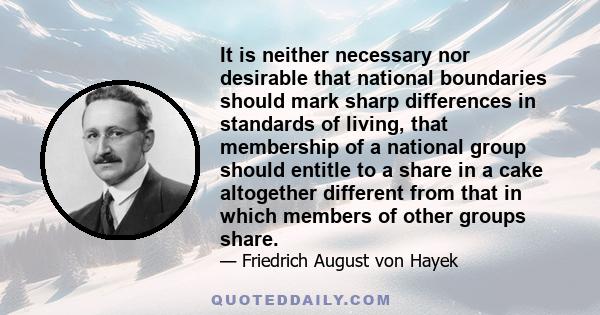 It is neither necessary nor desirable that national boundaries should mark sharp differences in standards of living, that membership of a national group should entitle to a share in a cake altogether different from that in which members of other groups share.

— Friedrich August von Hayek

QUOTEDDAILY.COM